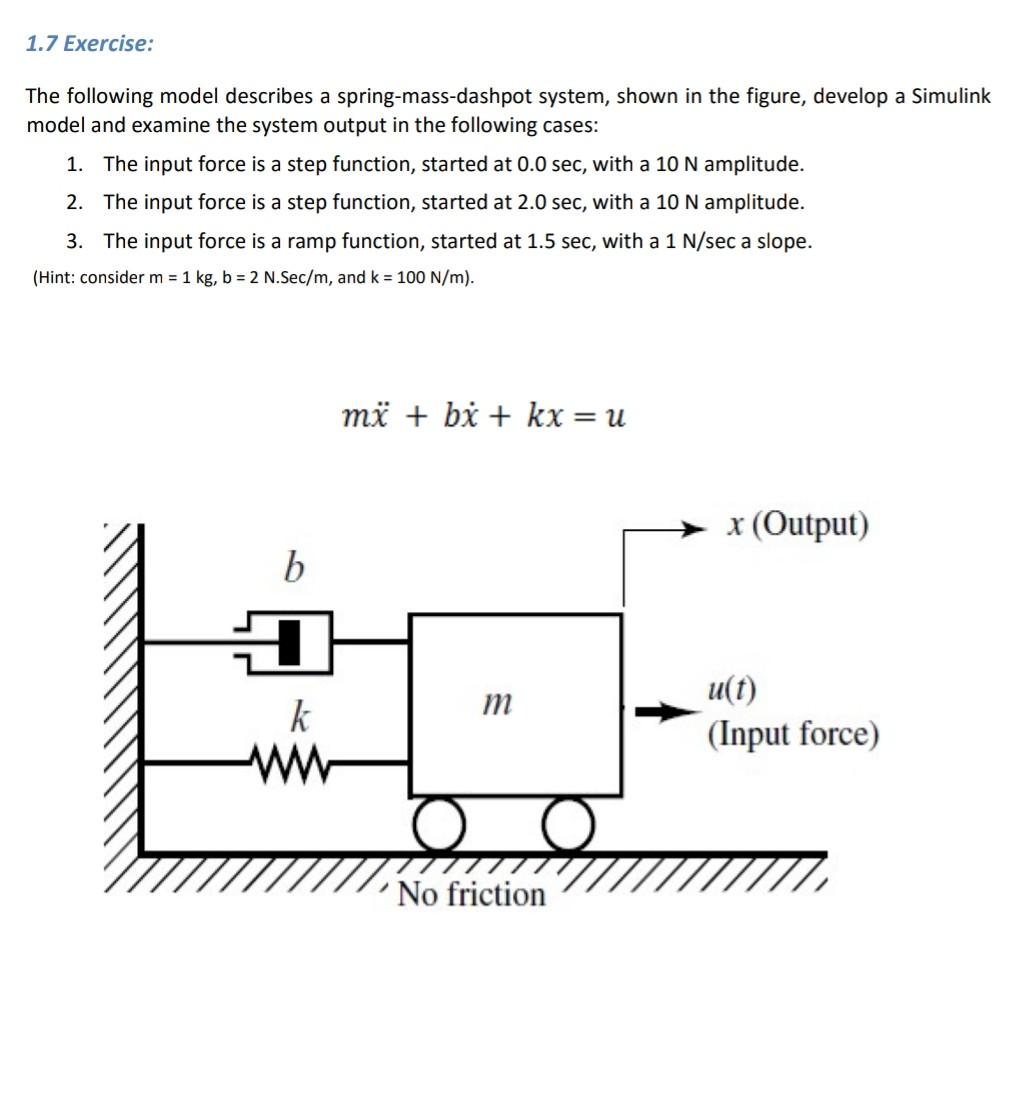 1.7 Exercise:

The following model describes a spring-mass-dashpot system, shown in the figure, develop a Simulink model and examine the system output in the following cases:

1. The input force is a step function, started at 0.0 sec, with a 10 N amplitude.
2. The input force is a step function, started at 2.0 sec, with a 10 N amplitude.
3. The input force is a ramp function, started at 1.5 sec, with a 1 N/sec a slope.

(Hint: consider m = 1 kg, b = 2 N.Sec/m, and k = 100 N/m).

$m\ddot{x} + b\dot{x} + kx = u$

$x$ (Output)

$b$

$k$

$m$

$u(t)$
(Input force)

No friction